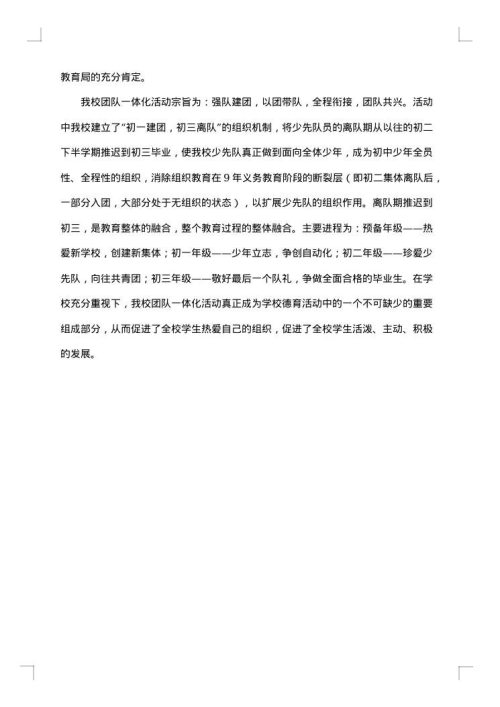 教育局的充分肯定。

我校团队一体化活动宗旨为：强队建团，以团带队，全程衔接，团队共兴。活动中我校建立了“初一建团，初三离队”的组织机制，将少先队员的离队期从以往的初二下半学期推迟到初三毕业，使我校少先队真正做到面向全体少年，成为初中少年全员性、全程性的组织，消除组织教育在9年义务教育阶段的断裂层（即初二集体离队后，一部分入团，大部分处于无组织的状态），以扩展少先队的组织作用。离队期推迟到初三，是教育整体的融合，整个教育过程的整体融合。主要进程为：预备年级——热爱新学校，创建新集体；初一年级——少年立志，争创自动化；初二年级——珍爱少先队，向往共青团；初三年级——敬好最后一个队礼，争做全面合格的毕业生。在学校充分重视下，我校团队一体化活动真正成为学校德育活动中的一个不可缺少的重要组成部分，从而促进了全校学生热爱自己的组织，促进了全校学生活泼、主动、积极的发展。